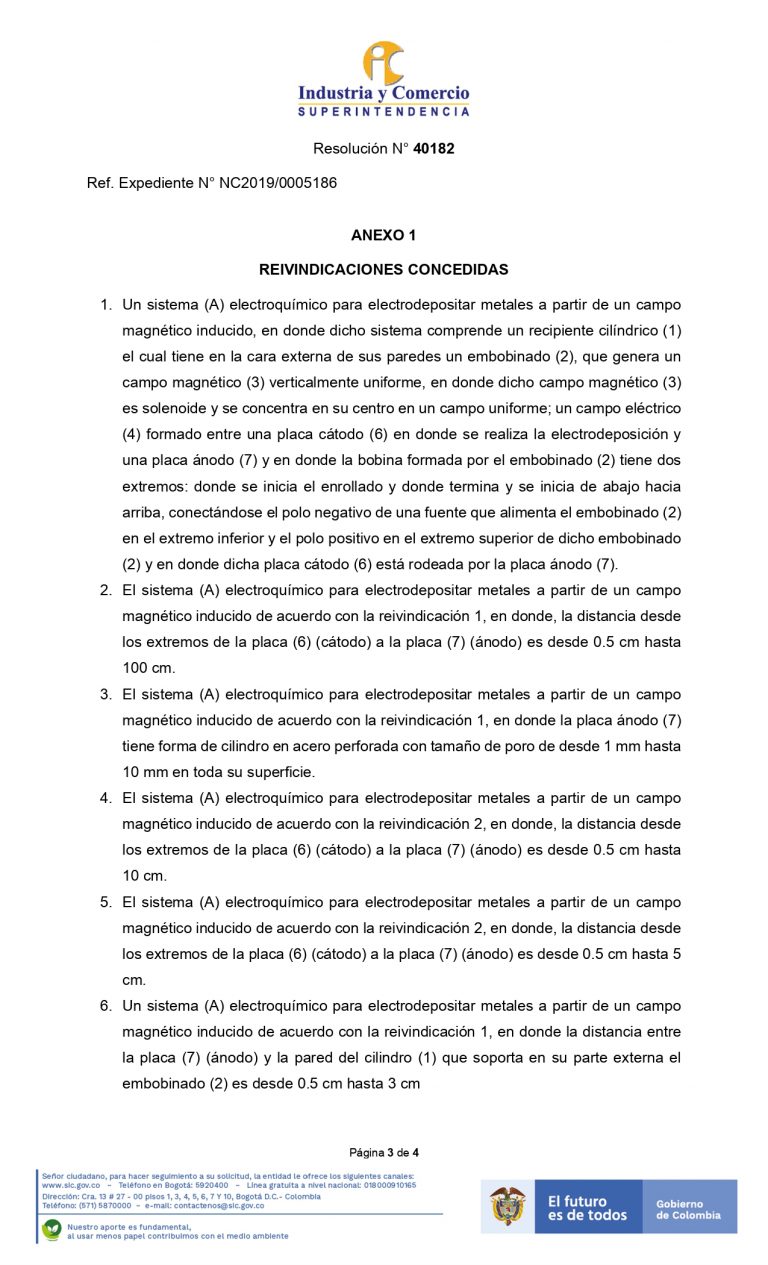 Industria y Comercio
SUPERINTENDENCIA

Resolución N° 40182

Ref. Expediente N° NC2019/0005186

ANEXO 1

REIVINDICACIONES CONCEDIDAS

1. Un sistema (A) electroquímico para electrodepositar metales a partir de un campo magnético inducido, en donde dicho sistema comprende un recipiente cilíndrico (1) el cual tiene en la cara externa de sus paredes un embobinado (2), que genera un campo magnético (3) verticalmente uniforme, en donde dicho campo magnético (3) es solenoide y se concentra en su centro en un campo uniforme; un campo eléctrico (4) formado entre una placa cátodo (6) en donde se realiza la electrodeposición y una placa ánodo (7) y en donde la bobina formada por el embobinado (2) tiene dos extremos: donde se inicia el enrollado y donde termina y se inicia de abajo hacia arriba, conectándose el polo negativo de una fuente que alimenta el embobinado (2) en el extremo inferior y el polo positivo en el extremo superior de dicho embobinado (2) y en donde dicha placa cátodo (6) está rodeada por la placa ánodo (7).
2. El sistema (A) electroquímico para electrodepositar metales a partir de un campo magnético inducido de acuerdo con la reivindicación 1, en donde, la distancia desde los extremos de la placa (6) (cátodo) a la placa (7) (ánodo) es desde 0.5 cm hasta 100 cm.
3. El sistema (A) electroquímico para electrodepositar metales a partir de un campo magnético inducido de acuerdo con la reivindicación 1, en donde la placa ánodo (7) tiene forma de cilindro en acero perforada con tamaño de poro de desde 1 mm hasta 10 mm en toda su superficie.
4. El sistema (A) electroquímico para electrodepositar metales a partir de un campo magnético inducido de acuerdo con la reivindicación 2, en donde, la distancia desde los extremos de la placa (6) (cátodo) a la placa (7) (ánodo) es desde 0.5 cm hasta 10 cm.
5. El sistema (A) electroquímico para electrodepositar metales a partir de un campo magnético inducido de acuerdo con la reivindicación 2, en donde, la distancia desde los extremos de la placa (6) (cátodo) a la placa (7) (ánodo) es desde 0.5 cm hasta 5 cm.
6. Un sistema (A) electroquímico para electrodepositar metales a partir de un campo magnético inducido de acuerdo con la reivindicación 1, en donde la distancia entre la placa (7) (ánodo) y la pared del cilindro (1) que soporta en su parte externa el embobinado (2) es desde 0.5 cm hasta 3 cm

Página 3 de 4

Señor ciudadano, para hacer seguimiento a su solicitud, la entidad le ofrece los siguientes canales:
www.sic.gov.co – Teléfono en Bogotá: 5920400 – Línea gratuita a nivel nacional: 018000910165
Dirección: Cra. 13 # 27 - 00 pisos 1, 3, 4, 5, 6, 7 Y 10, Bogotá D.C.- Colombia
Teléfono: (571) 5870000 – e-mail: contactenos@sic.gov.co

Nuestro aporte es fundamental, al usar menos papel contribuimos con el medio ambiente

El futuro es de todos

Gobierno de Colombia